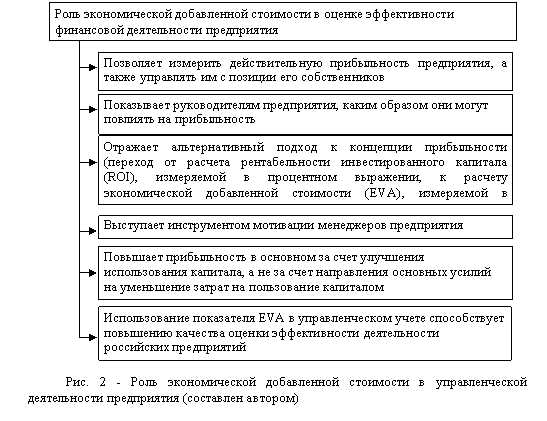 Роль экономической добавленной стоимости в оценке эффективности финансовой деятельности предприятия

Позволяет измерить действительную прибыльность предприятия, а также управлять им с позиции его собственников

Показывает руководителям предприятия, каким образом они могут повлиять на прибыльность

Отражает альтернативный подход к концепции прибыльности (переход от расчета рентабельности инвестированного капитала (ROI), измеряемой в процентном выражении, к расчету экономической добавленной стоимости (EVA), измеряемой в

Выступает инструментом мотивации менеджеров предприятия

Повышает прибыльность в основном за счет улучшения использования капитала, а не за счет направления основных усилий на уменьшение затрат на пользование капиталом

Использование показателя EVA в управленческом учете способствует повышению качества оценки эффективности деятельности российских предприятий

Рис. 2 - Роль экономической добавленной стоимости в управленческой деятельности предприятия (составлен автором)